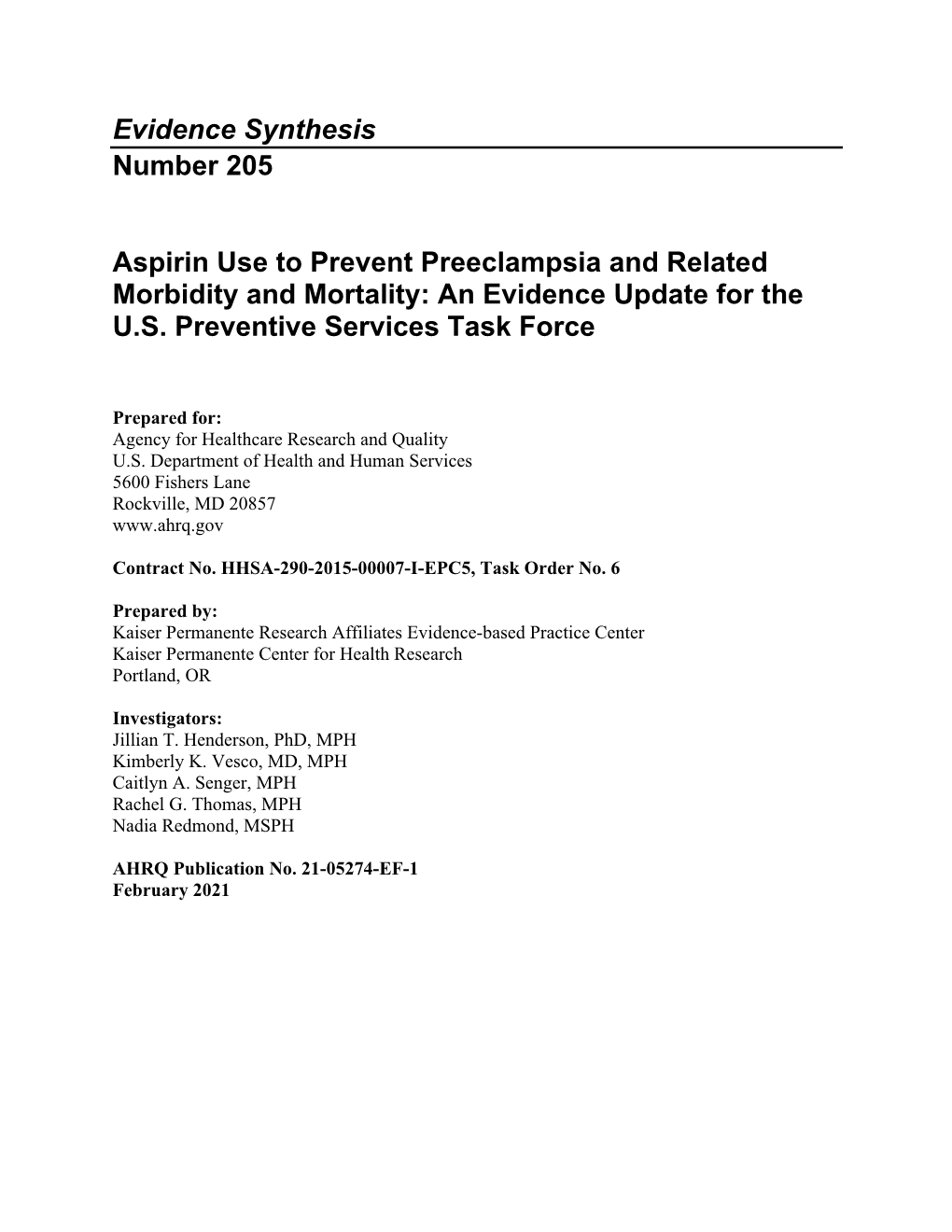 Evidence Synthesis
Number 205

Aspirin Use to Prevent Preeclampsia and Related Morbidity and Mortality: An Evidence Update for the U.S. Preventive Services Task Force

Prepared for:
Agency for Healthcare Research and Quality
U.S. Department of Health and Human Services
5600 Fishers Lane
Rockville, MD 20857
www.ahrq.gov

Contract No. HHSA-290-2015-00007-I-EPC5, Task Order No. 6

Prepared by:
Kaiser Permanente Research Affiliates Evidence-based Practice Center
Kaiser Permanente Center for Health Research
Portland, OR

Investigators:
Jillian T. Henderson, PhD, MPH
Kimberly K. Vesco, MD, MPH
Caitlyn A. Senger, MPH
Rachel G. Thomas, MPH
Nadia Redmond, MSPH

AHRQ Publication No. 21-05274-EF-1
February 2021